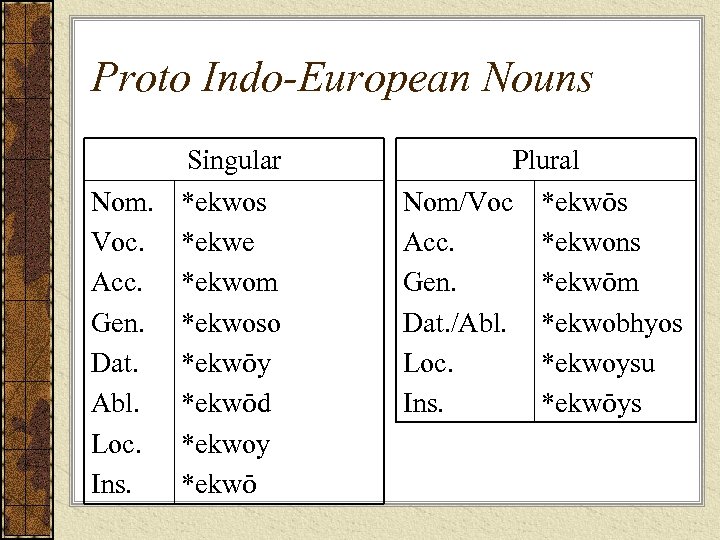 Proto Indo-European Nouns

| Singular | |
|---|---|
| Nom. | *ekwos |
| Voc. | *ekwe |
| Acc. | *ekwom |
| Gen. | *ekwoso |
| Dat. | *ekwōy |
| Abl. | *ekwōd |
| Loc. | *ekwoy |
| Ins. | *ekwō |

| Plural | |
|---|---|
| Nom/Voc | *ekwōs |
| Acc. | *ekwons |
| Gen. | *ekwōm |
| Dat./Abl. | *ekwobhyos |
| Loc. | *ekwoysu |
| Ins. | *ekwōys |